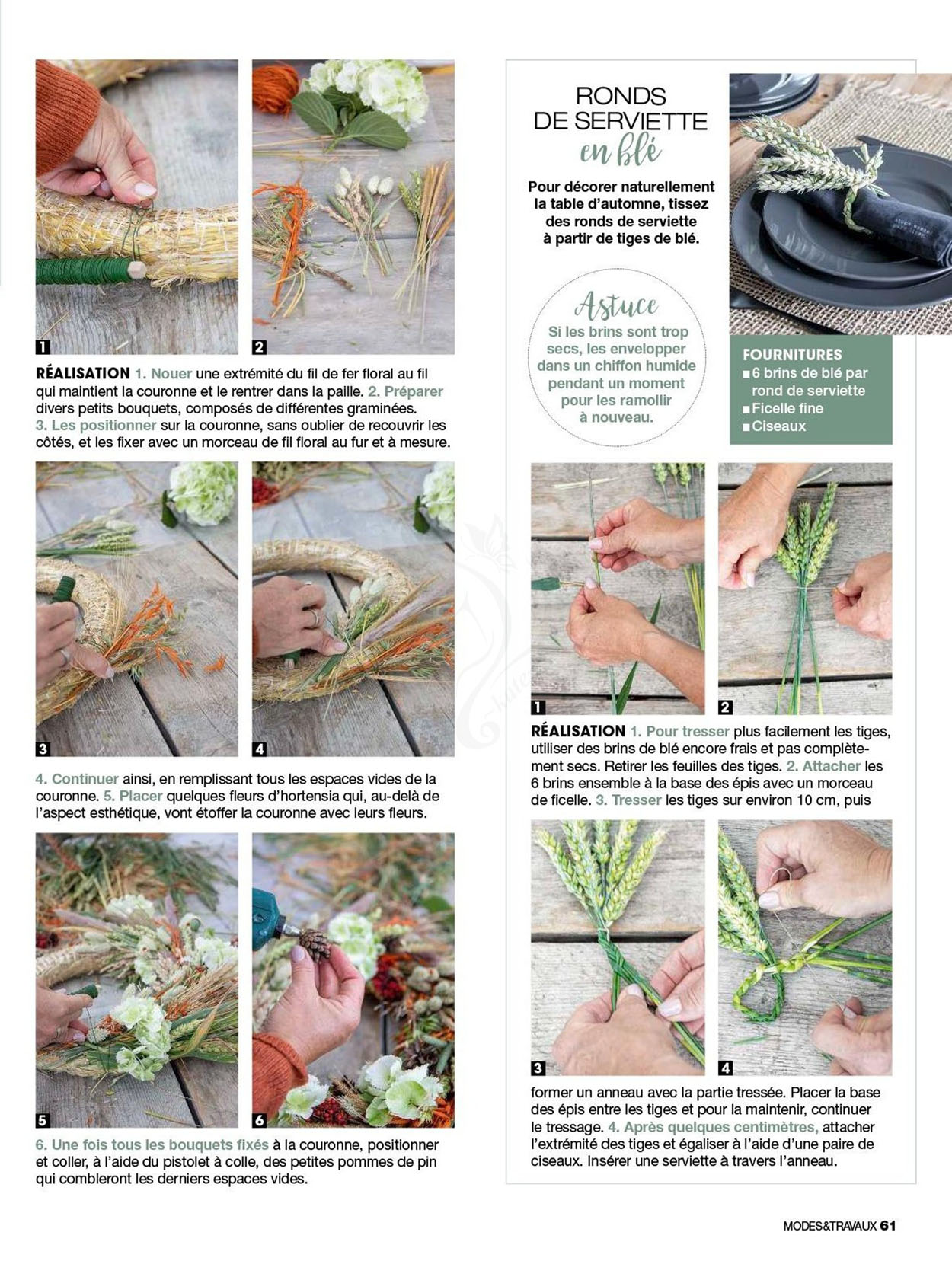 1

2

RÉALISATION 1. Nouer une extrémité du fil de fer floral au fil qui maintient la couronne et le rentrer dans la paille. 2. Préparer divers petits bouquets, composés de différentes graminées. 3. Les positionner sur la couronne, sans oublier de recouvrir les côtés, et les fixer avec un morceau de fil floral au fur et à mesure.

3

4

4. Continuer ainsi, en remplissant tous les espaces vides de la couronne. 5. Placer quelques fleurs d'hortensia qui, au-delà de l'aspect esthétique, vont étoffer la couronne avec leurs fleurs.

5

6

6. Une fois tous les bouquets fixés à la couronne, positionner et coller, à l'aide du pistolet à colle, des petites pommes de pin qui combleront les derniers espaces vides.

RONDS DE SERVIETTE en blé

Pour décorer naturellement la table d'automne, tissez des ronds de serviette à partir de tiges de blé.

Astuce
Si les brins sont trop secs, les envelopper dans un chiffon humide pendant un moment pour les ramollir à nouveau.

FOURNITURES
■ 6 brins de blé par rond de serviette
■ Ficelle fine
■ Ciseaux

1

2

RÉALISATION 1. Pour tresser plus facilement les tiges, utiliser des brins de blé encore frais et pas complètement secs. Retirer les feuilles des tiges. 2. Attacher les 6 brins ensemble à la base des épis avec un morceau de ficelle. 3. Tresser les tiges sur environ 10 cm, puis

3

4

former un anneau avec la partie tressée. Placer la base des épis entre les tiges et pour la maintenir, continuer le tressage. 4. Après quelques centimètres, attacher l'extrémité des tiges et égaliser à l'aide d'une paire de ciseaux. Insérer une serviette à travers l'anneau.

MODES&TRAVAUX 61